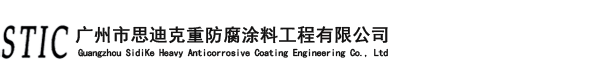 STIC 广州市思迪克重防腐涂料工程有限公司
Guangzhou SidiKe Heavy Anticorrosive Coating Engineering Co., Ltd